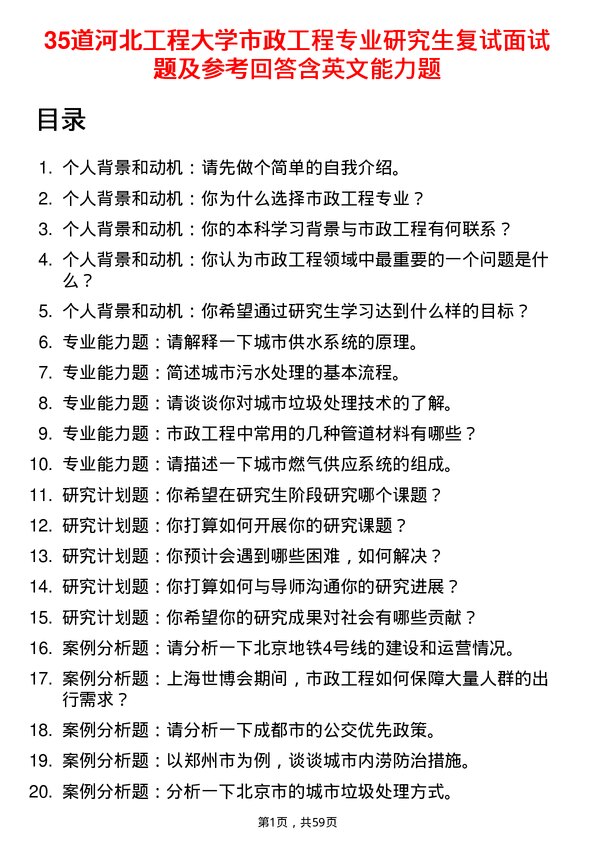 35道河北工程大学市政工程专业研究生复试面试题及参考回答含英文能力题

目录

1. 个人背景和动机：请先做个简单的自我介绍。
2. 个人背景和动机：你为什么选择市政工程专业？
3. 个人背景和动机：你的本科学习背景与市政工程有何联系？
4. 个人背景和动机：你认为市政工程领域中最重要的一个问题是什么？
5. 个人背景和动机：你希望通过研究生学习达到什么样的目标？
6. 专业能力题：请解释一下城市供水系统的原理。
7. 专业能力题：简述城市污水处理的基本流程。
8. 专业能力题：请谈谈你对城市垃圾处理技术的了解。
9. 专业能力题：市政工程中常用的几种管道材料有哪些？
10. 专业能力题：请描述一下城市燃气供应系统的组成。
11. 研究计划题：你希望在研究生阶段研究哪个课题？
12. 研究计划题：你打算如何开展你的研究课题？
13. 研究计划题：你预计会遇到哪些困难，如何解决？
14. 研究计划题：你打算如何与导师沟通你的研究进展？
15. 研究计划题：你希望你的研究成果对社会有哪些贡献？
16. 案例分析题：请分析一下北京地铁4号线的建设和运营情况。
17. 案例分析题：上海世博会期间，市政工程如何保障大量人群的出行需求？
18. 案例分析题：请分析一下成都市的公交优先政策。
19. 案例分析题：以郑州市为例，谈谈城市内涝防治措施。
20. 案例分析题：分析一下北京市的城市垃圾处理方式。

第1页，共59页